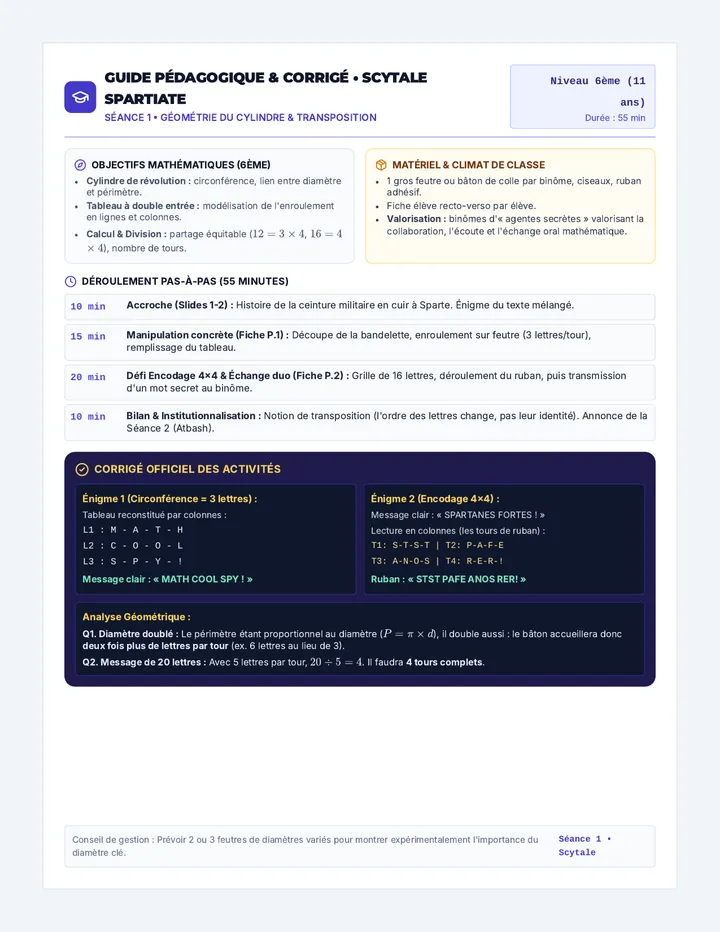 GUIDE PÉDAGOGIQUE & CORRIGÉ • SCYTALE SPARTIATE

SÉANCE 1 • GÉOMÉTRIE DU CYLINDRE & TRANSPOSITION

Niveau 6ème (11 ans)

Durée : 55 min

OBJECTIFS MATHÉMATIQUES (6ÈME)

• Cylindre de révolution : circonférence, lien entre diamètre et périmètre.
• Tableau à double entrée : modélisation de l'enroulement en lignes et colonnes.
• Calcul & Division : partage équitable ($12 = 3 \times 4$, $16 = 4 \times 4$), nombre de tours.

MATÉRIEL & CLIMAT DE CLASSE

• 1 gros feutre ou bâton de colle par binôme, ciseaux, ruban adhésif.
• Fiche élève recto-verso par élève.
• Valorisation : binômes d'« agentes secrètes » valorisant la collaboration, l'écoute et l'échange oral mathématique.

DÉROULEMENT PAS-À-PAS (55 MINUTES)

10 min Accroche (Slides 1-2) : Histoire de la ceinture militaire en cuir à Sparte. Énigme du texte mélangé.

15 min Manipulation concrète (Fiche P.1) : Découpe de la bandelette, enroulement sur feutre (3 lettres/tour), remplissage du tableau.

20 min Défi Encodage 4×4 & Échange duo (Fiche P.2) : Grille de 16 lettres, déroulement du ruban, puis transmission d'un mot secret au binôme.

10 min Bilan & Institutionnalisation : Notion de transposition (l'ordre des lettres change, pas leur identité). Annonce de la Séance 2 (Atbash).

CORRIGÉ OFFICIEL DES ACTIVITÉS

Énigme 1 (Circonférence = 3 lettres) :
Tableau reconstitué par colonnes :
L1 : M - A - T - H
L2 : C - O - O - L
L3 : S - P - Y - !
Message clair : « MATH COOL SPY ! »

Énigme 2 (Encodage 4×4) :
Message clair : « SPARTANES FORTES ! »
Lecture en colonnes (les tours de ruban) :
T1: S-T-S-T | T2: P-A-F-E
T3: A-N-O-S | T4: R-E-R-!
Ruban : « STST PAFE ANOS RER! »

Analyse Géométrique :
Q1. Diamètre doublé : Le périmètre étant proportionnel au diamètre ($P = \pi \times d$), il double aussi : le bâton accueillera donc deux fois plus de lettres par tour (ex. 6 lettres au lieu de 3).
Q2. Message de 20 lettres : Avec 5 lettres par tour, $20 \div 5 = 4$. Il faudra 4 tours complets.

Conseil de gestion : Prévoir 2 ou 3 feutres de diamètres variés pour montrer expérimentalement l'importance du diamètre clé.

Séance 1 • Scytale